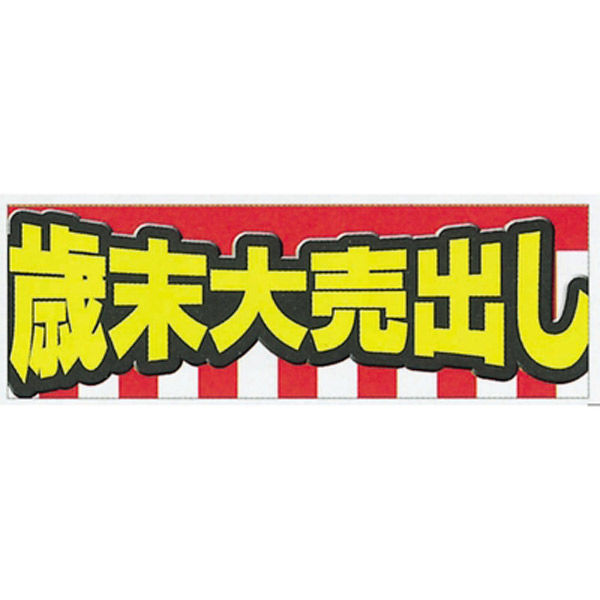 歳末大売出し